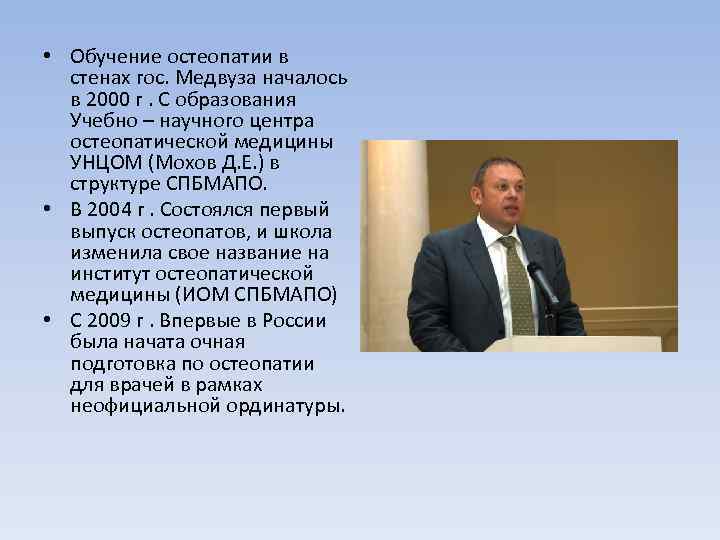 • Обучение остеопатии в стенах гос. Медвуза началось в 2000 г . С образования Учебно – научного центра остеопатической медицины УНЦОМ (Мохов Д.Е.) в структуре СПБМАПО.

• В 2004 г . Состоялся первый выпуск остеопатов, и школа изменила свое название на институт остеопатической медицины (ИОМ СПБМАПО)

• С 2009 г . Впервые в России была начата очная подготовка по остеопатии для врачей в рамках неофициальной ординатуры.